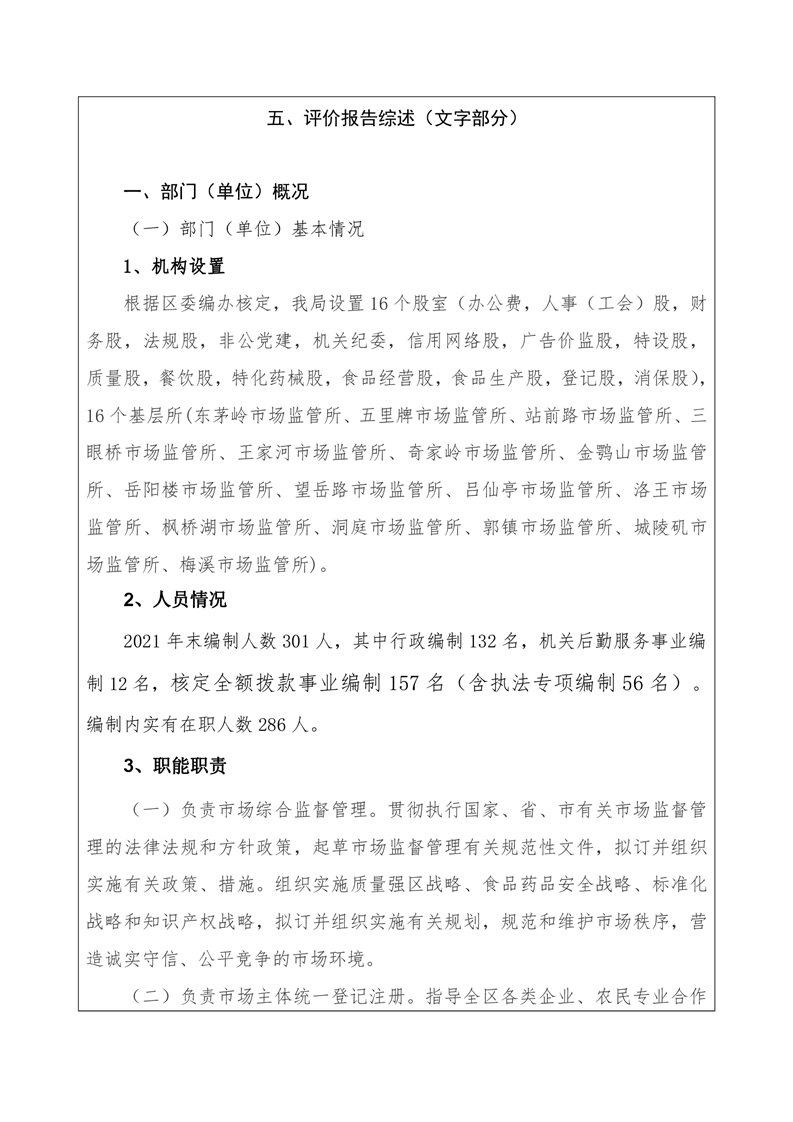 五、评价报告综述（文字部分）

一、部门（单位）概况

（一）部门（单位）基本情况

1、机构设置

根据区委编办核定，我局设置16个股室（办公费，人事（工会）股，财务股，法规股，非公党建，机关纪委，信用网络股，广告价监股，特设股，质量股，餐饮股，特化药械股，食品经营股，食品生产股，登记股，消保股），16个基层所(东茅岭市场监管所、五里牌市场监管所、站前路市场监管所、三眼桥市场监管所、王家河市场监管所、奇家岭市场监管所、金鹗山市场监管所、岳阳楼市场监管所、望岳路市场监管所、吕仙亭市场监管所、洛王市场监管所、枫桥湖市场监管所、洞庭市场监管所、郭镇市场监管所、城陵矶市场监管所、梅溪市场监管所)。

2、人员情况

2021年末编制人数301人，其中行政编制132名，机关后勤服务事业编制12名，核定全额拨款事业编制157名（含执法专项编制56名）。编制内实有在职人数286人。

3、职能职责

（一）负责市场综合监督管理。贯彻执行国家、省、市有关市场监督管理的法律法规和方针政策，起草市场监督管理有关规范性文件，拟订并组织实施有关政策、措施。组织实施质量强区战略、食品药品安全战略、标准化战略和知识产权战略，拟订并组织实施有关规划，规范和维护市场秩序，营造诚实守信、公平竞争的市场环境。

（二）负责市场主体统一登记注册。指导全区各类企业、农民专业合作